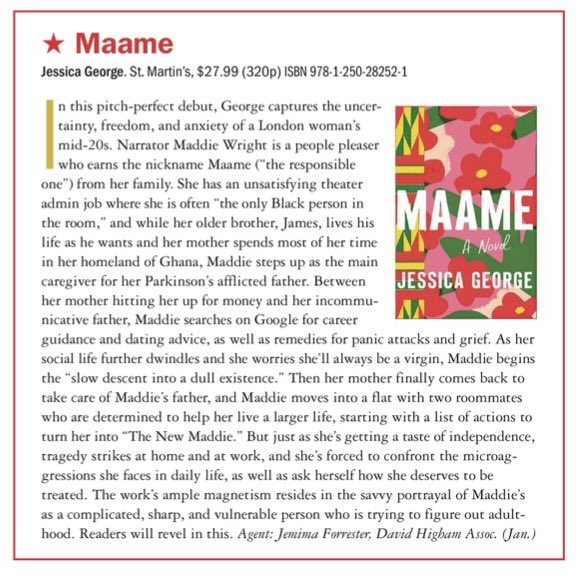 ★ Maame

Jessica George. St. Martin's, $27.99 (320p) ISBN 978-1-250-28252-1

In this pitch-perfect debut, George captures the uncertainty, freedom, and anxiety of a London woman's mid-20s. Narrator Maddie Wright is a people pleaser who earns the nickname Maame ("the responsible one") from her family. She has an unsatisfying theater admin job where she is often "the only Black person in the room," and while her older brother, James, lives his life as he wants and her mother spends most of her time in her homeland of Ghana, Maddie steps up as the main caregiver for her Parkinson's afflicted father. Between her mother hitting her up for money and her incommunicative father, Maddie searches on Google for career guidance and dating advice, as well as remedies for panic attacks and grief. As her social life further dwindles and she worries she'll always be a virgin, Maddie begins the "slow descent into a dull existence." Then her mother finally comes back to take care of Maddie's father, and Maddie moves into a flat with two roommates who are determined to help her live a larger life, starting with a list of actions to turn her into "The New Maddie." But just as she's getting a taste of independence, tragedy strikes at home and at work, and she's forced to confront the microaggressions she faces in daily life, as well as ask herself how she deserves to be treated. The work's ample magnetism resides in the savvy portrayal of Maddie's as a complicated, sharp, and vulnerable person who is trying to figure out adulthood. Readers will revel in this. Agent: Jemima Forrester, David Higham Assoc. (Jan.)

MAAME
A Novel
JESSICA GEORGE